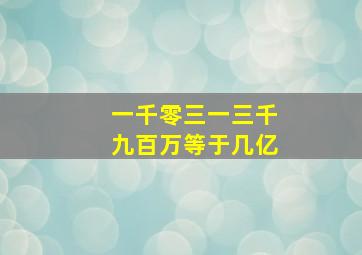 一千零三一三千
九百万等于几亿